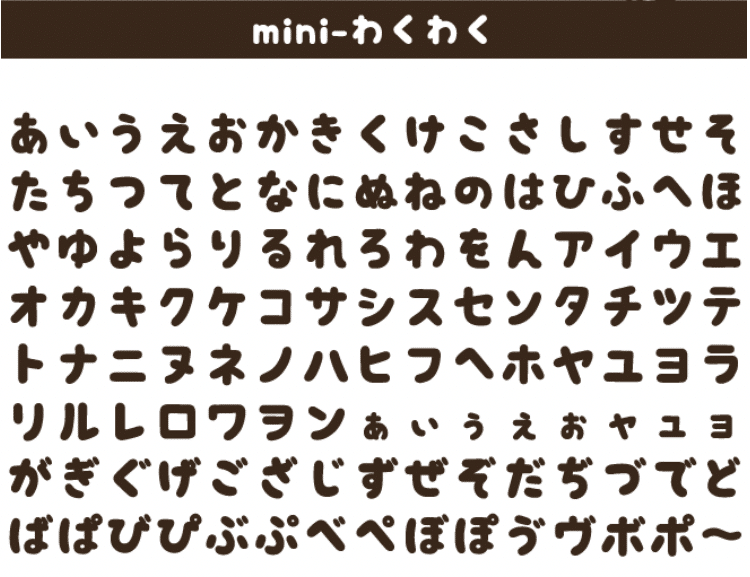 mini-わくわく

あいうえおかきくけこさしすせそ
たちつてとなにぬねのはひふへほ
やゆよらりるれろわをんアイウエ
オカキクケコサシスセソタチツテ
トナニヌネノハヒフヘホヤユヨラ
リルレロワヲンぁぃぅぇぉャュョ
がぎぐげござじずぜぞだぢづでど
ばぱびぴぶぷべぺぼぽゔヴボポ〜